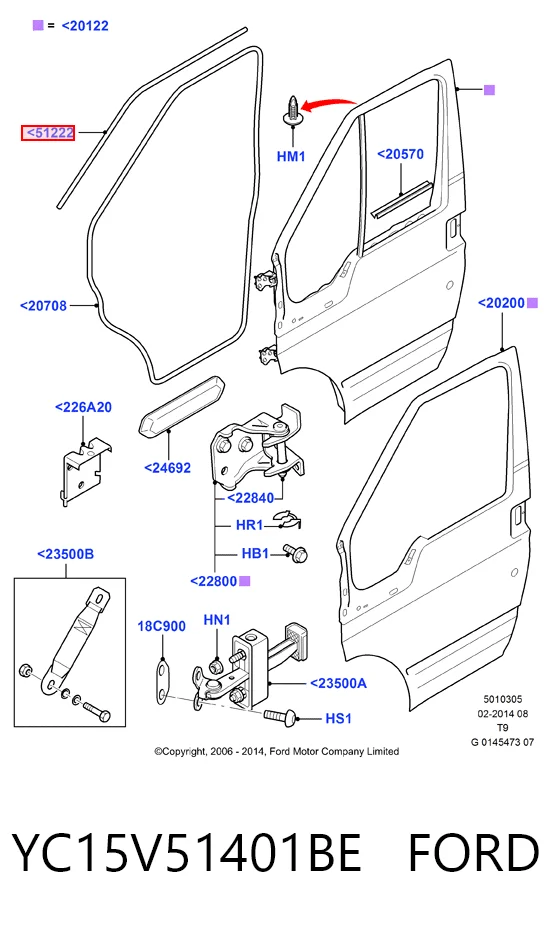 = <20122

<51222

HM1

<20570

<20708

<20200

<226A20

<24692

<22840

HR1

HB1

<22800

<23500B

18C900

HN1

<23500A

HS1

5010305
02-2014 08
T9
G 0145473 07

©Copyright, 2006 - 2014, Ford Motor Company Limited

YC15V51401BE FORD